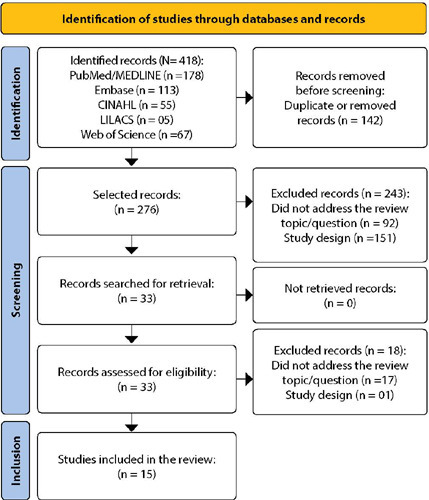 Identification of studies through databases and records

Identification

Identified records (N= 418):
PubMed/MEDLINE (n =178)
Embase (n = 113)
CINAHL (n = 55)
LILACS (n = 05)
Web of Science (n =67)

Records removed before screening:
Duplicate or removed records (n = 142)

Screening

Selected records:
(n = 276)

Excluded records (n = 243):
Did not address the review topic/question (n = 92)
Study design (n =151)

Records searched for retrieval:
(n = 33)

Not retrieved records:
(n = 0)

Records assessed for eligibility:
(n = 33)

Excluded records (n = 18):
Did not address the review topic/question (n =17)
Study design (n = 01)

Inclusion

Studies included in the review:
(n = 15)